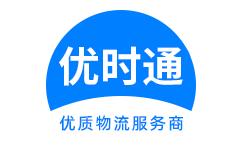 优时通

优质物流服务商